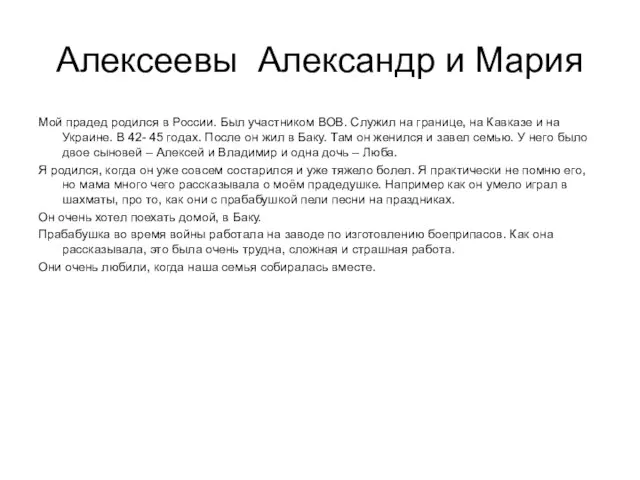 Алексеевы  Александр и Мария

Мой прадед родился в России. Был участником ВОВ. Служил на границе, на Кавказе и на Украине. В 42- 45 годах. После он жил в Баку. Там он женился и завел семью. У него было двое сыновей – Алексей и Владимир и одна дочь – Люба.

Я родился, когда он уже совсем состарился и уже тяжело болел. Я практически не помню его, но мама много чего рассказывала о моём прадедушке. Например как он умело играл в шахматы, про то, как они с прабабушкой пели песни на праздниках.

Он очень хотел поехать домой, в Баку.

Прабабушка во время войны работала на заводе по изготовлению боеприпасов. Как она рассказывала, это была очень трудна, сложная и страшная работа.

Они очень любили, когда наша семья собиралась вместе.